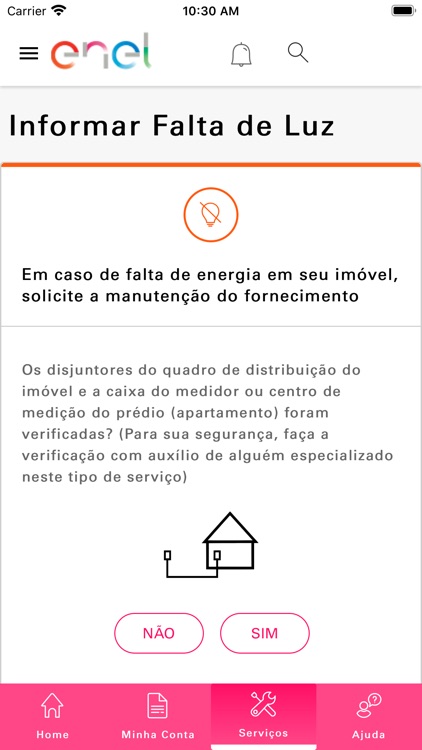 Carrier 10:30 AM

enel

Informar Falta de Luz

Em caso de falta de energia em seu imóvel, solicite a manutenção do fornecimento

Os disjuntores do quadro de distribuição do imóvel e a caixa do medidor ou centro de medição do prédio (apartamento) foram verificadas? (Para sua segurança, faça a verificação com auxílio de alguém especializado neste tipo de serviço)

NÃO

SIM

Home

Minha Conta

Serviços

Ajuda